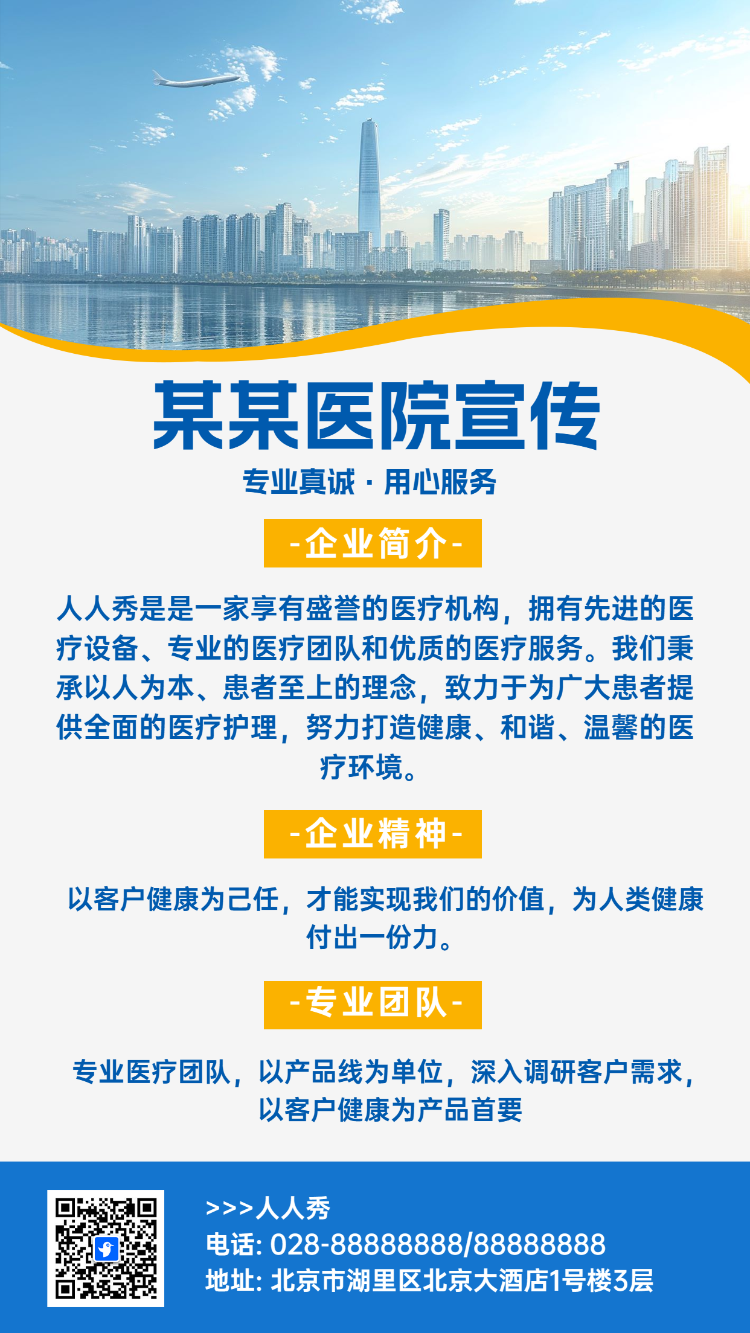 某某医院宣传

专业真诚 · 用心服务

-企业简介-

人人秀是是一家享有盛誉的医疗机构，拥有先进的医疗设备、专业的医疗团队和优质的医疗服务。我们秉承以人为本、患者至上的理念，致力于为广大患者提供全面的医疗护理，努力打造健康、和谐、温馨的医疗环境。

-企业精神-

以客户健康为己任，才能实现我们的价值，为人类健康付出一份力。

-专业团队-

专业医疗团队，以产品线为单位，深入调研客户需求，以客户健康为产品首要

>>>人人秀
电话: 028-88888888/88888888
地址: 北京市湖里区北京大酒店1号楼3层